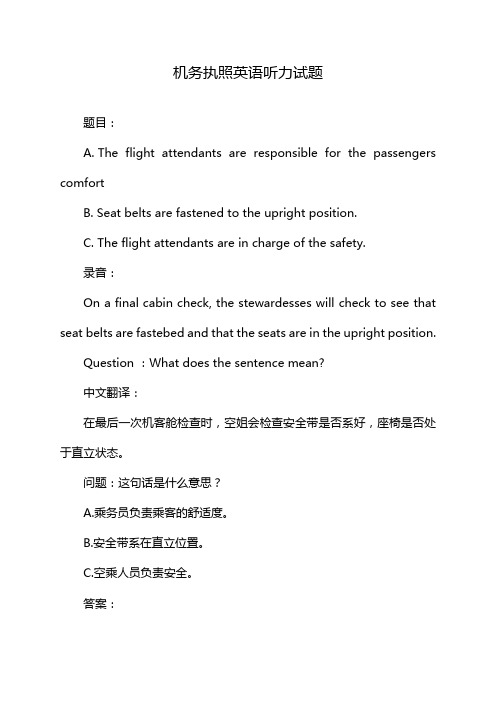 机务执照英语听力试题

题目：

A. The flight attendants are responsible for the passengers comfort

B. Seat belts are fastened to the upright position.

C. The flight attendants are in charge of the safety.

录音：

On a final cabin check, the stewardesses will check to see that seat belts are fastebed and that the seats are in the upright position.

Question ：What does the sentence mean?

中文翻译：

在最后一次机客舱检查时，空姐会检查安全带是否系好，座椅是否处于直立状态。

问题：这句话是什么意思？

A.乘务员负责乘客的舒适度。

B.安全带系在直立位置。

C.空乘人员负责安全。

答案：